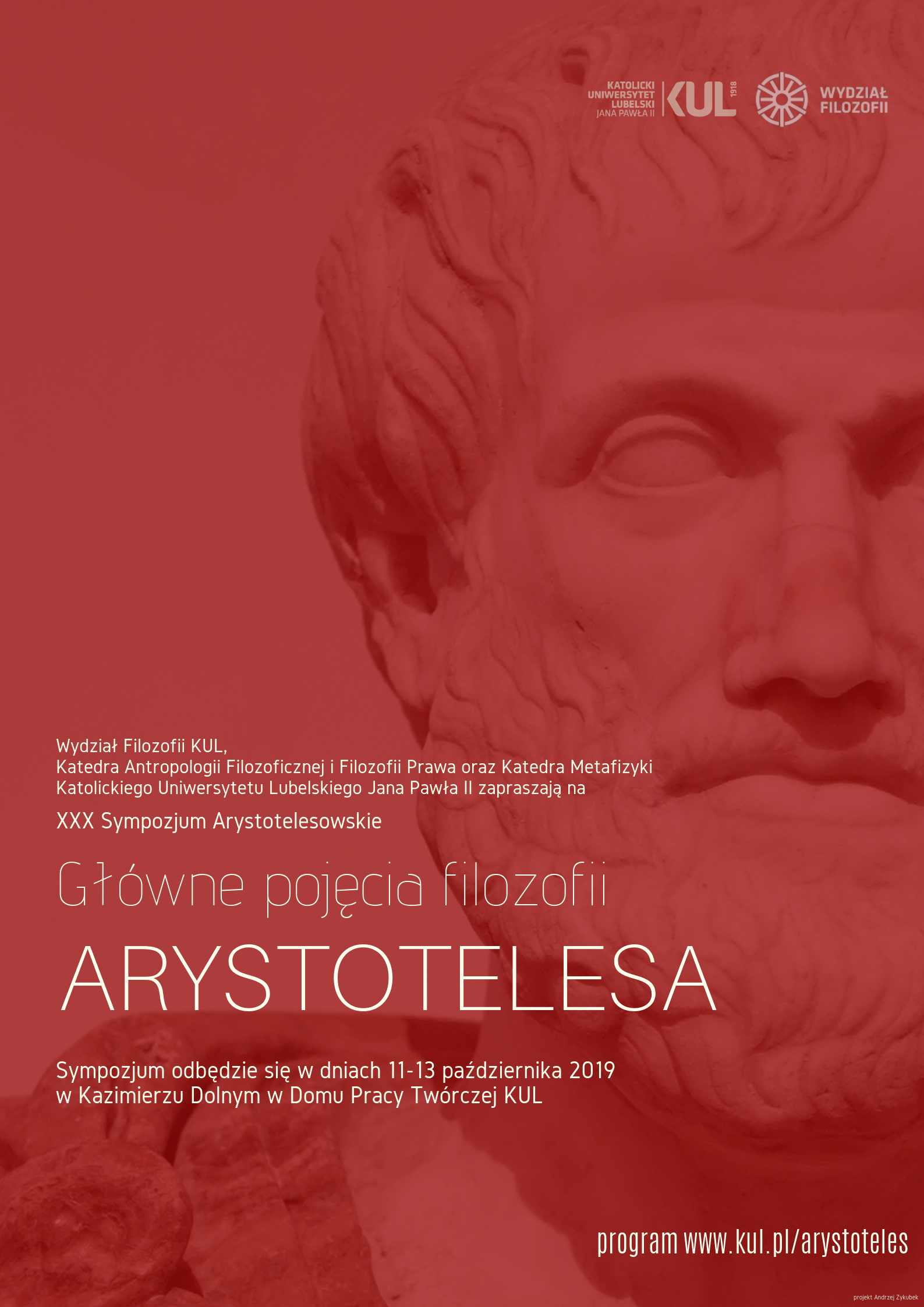 KATOLICKI
UNIWERSYTET
LUBELSKI
JANA PAWŁA II
KUL
1918

WYDZIAŁ
FILOZOFII

Wydział Filozofii KUL,
Katedra Antropologii Filozoficznej i Filozofii Prawa oraz Katedra Metafizyki
Katolickiego Uniwersytetu Lubelskiego Jana Pawła II zapraszają na

XXX Sympozjum Arystotelesowskie

Główne pojęcia filozofii

ARYSTOTELESA

Sympozjum odbędzie się w dniach 11-13 października 2019
w Kazimierzu Dolnym w Domu Pracy Twórczej KUL

program www.kul.pl/arystoteles

projekt Andrzej Zykubek